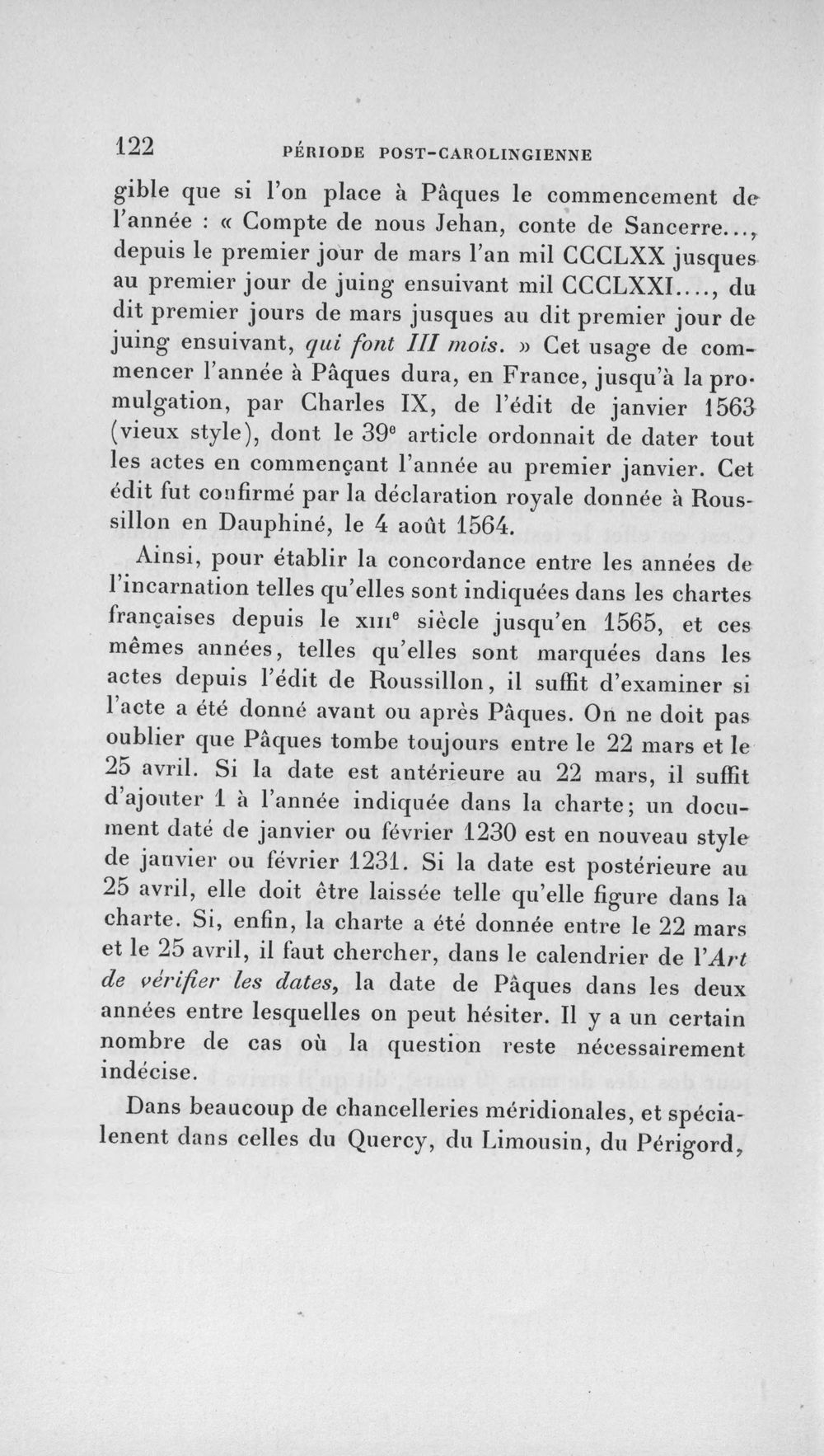 122 PÉRIODE POST-CAROLINGIENNE

gible que si l'on place à Pâques le commencement de l'année : « Compte de nous Jehan, conte de Sancerre..., depuis le premier jour de mars l'an mil CCCLXX jusques au premier jour de juing ensuivant mil CCCLXXI...., du dit premier jours de mars jusques au dit premier jour de juing ensuivant, qui font III mois. » Cet usage de commencer l'année à Pâques dura, en France, jusqu'à la promulgation, par Charles IX, de l'édit de janvier 1563 (vieux style), dont le 39e article ordonnait de dater tout les actes en commençant l'année au premier janvier. Cet édit fut confirmé par la déclaration royale donnée à Roussillon en Dauphiné, le 4 août 1564.

Ainsi, pour établir la concordance entre les années de l'incarnation telles qu'elles sont indiquées dans les chartes françaises depuis le XIIIe siècle jusqu'en 1565, et ces mêmes années, telles qu'elles sont marquées dans les actes depuis l'édit de Roussillon, il suffit d'examiner si l'acte a été donné avant ou après Pâques. On ne doit pas oublier que Pâques tombe toujours entre le 22 mars et le 25 avril. Si la date est antérieure au 22 mars, il suffit d'ajouter 1 à l'année indiquée dans la charte; un document daté de janvier ou février 1230 est en nouveau style de janvier ou février 1231. Si la date est postérieure au 25 avril, elle doit être laissée telle qu'elle figure dans la charte. Si, enfin, la charte a été donnée entre le 22 mars et le 25 avril, il faut chercher, dans le calendrier de l'Art de vérifier les dates, la date de Pâques dans les deux années entre lesquelles on peut hésiter. Il y a un certain nombre de cas où la question reste nécessairement indécise.

Dans beaucoup de chancelleries méridionales, et spécialenent dans celles du Quercy, du Limousin, du Périgord,